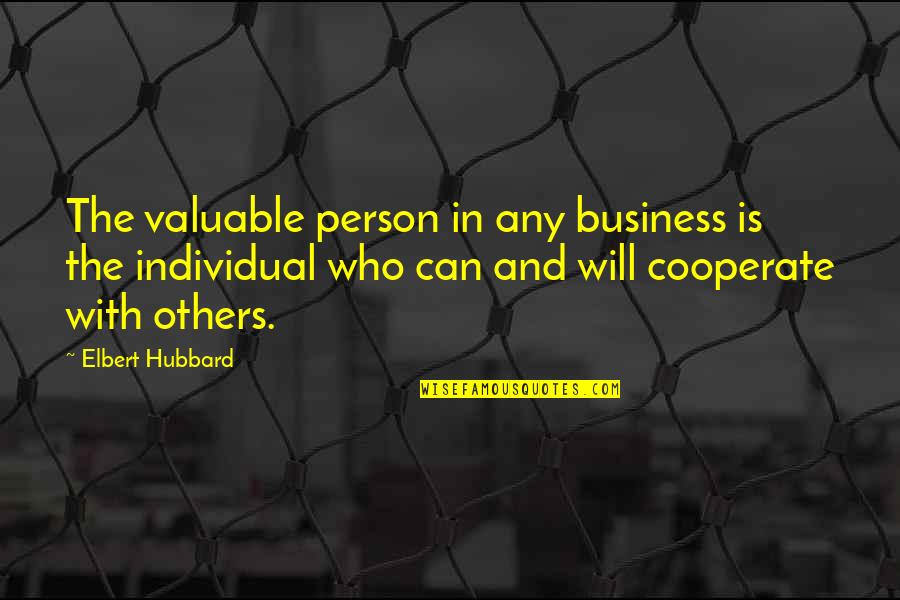 The valuable person in any business is the individual who can and will cooperate with others.

~ Elbert Hubbard

WISEFAMOUSQUOTES.COM